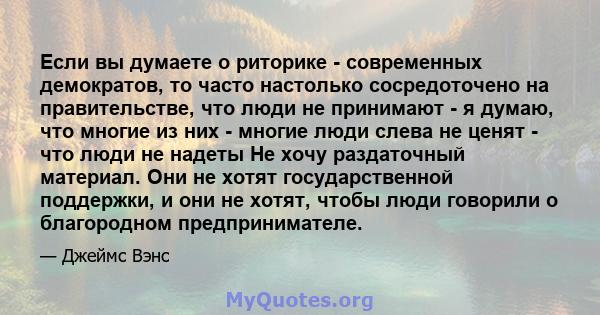 Если вы думаете о риторике - современных демократов, то часто настолько сосредоточено на правительстве, что люди не принимают - я думаю, что многие из них - многие люди слева не ценят - что люди не надеты Не хочу раздаточный материал. Они не хотят государственной поддержки, и они не хотят, чтобы люди говорили о благородном предпринимателе.

— Джеймс Вэнс

MyQuotes.org